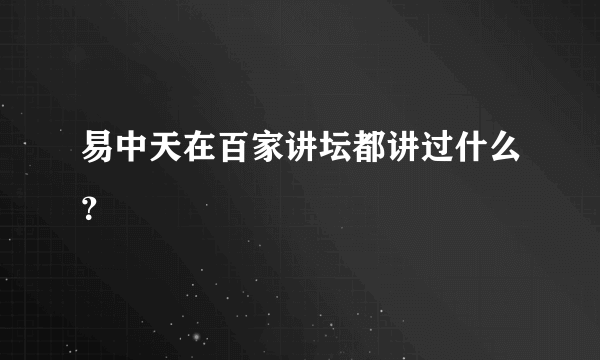 易中天在百家讲坛都讲过什么?